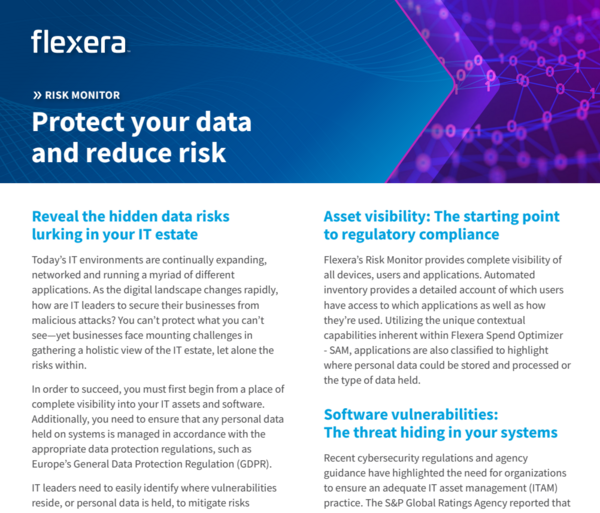 flexera

» RISK MONITOR

Protect your data and reduce risk

Reveal the hidden data risks lurking in your IT estate

Today's IT environments are continually expanding, networked and running a myriad of different applications. As the digital landscape changes rapidly, how are IT leaders to secure their businesses from malicious attacks? You can't protect what you can't see—yet businesses face mounting challenges in gathering a holistic view of the IT estate, let alone the risks within.

In order to succeed, you must first begin from a place of complete visibility into your IT assets and software. Additionally, you need to ensure that any personal data held on systems is managed in accordance with the appropriate data protection regulations, such as Europe's General Data Protection Regulation (GDPR).

IT leaders need to easily identify where vulnerabilities reside, or personal data is held, to mitigate risks

Asset visibility: The starting point to regulatory compliance

Flexera's Risk Monitor provides complete visibility of all devices, users and applications. Automated inventory provides a detailed account of which users have access to which applications as well as how they're used. Utilizing the unique contextual capabilities inherent within Flexera Spend Optimizer - SAM, applications are also classified to highlight where personal data could be stored and processed or the type of data held.

Software vulnerabilities: The threat hiding in your systems

Recent cybersecurity regulations and agency guidance have highlighted the need for organizations to ensure an adequate IT asset management (ITAM) practice. The S&P Global Ratings Agency reported that